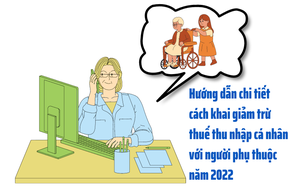 Hướng dẫn chi tiết cách khai giảm trừ thuế thu nhập cá nhân với người phụ thuộc năm 2022